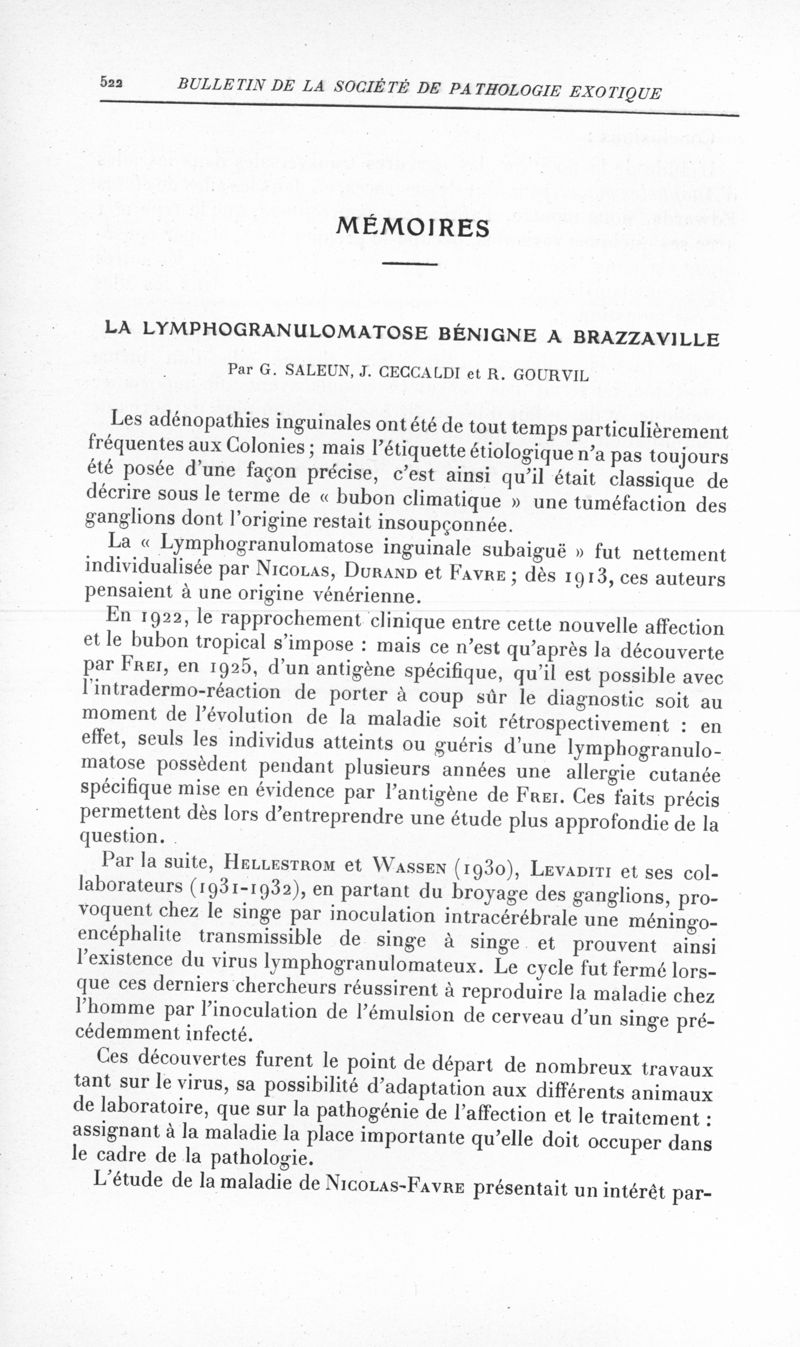 522 BULLETIN DE LA SOCIÉTÉ DE PATHOLOGIE EXOTIQUE

MÉMOIRES

LA LYMPHOGRANULOMATOSE BÉNIGNE A BRAZZAVILLE

Par G. SALEUN, J. CECCALDI et R. GOURVIL

Les adénopathies inguinales ont été de tout temps particulièrement fréquentes aux Colonies ; mais l'étiquette étiologique n'a pas toujours été posée d'une façon précise, c'est ainsi qu'il était classique de décrire sous le terme de « bubon climatique » une tuméfaction des ganglions dont l'origine restait insoupçonnée.

La « Lymphogranulomatose inguinale subaiguë » fut nettement individualisée par Nicolas, Durand et Favre ; dès 1913, ces auteurs pensaient à une origine vénérienne.

En 1922, le rapprochement clinique entre cette nouvelle affection et le bubon tropical s'impose : mais ce n'est qu'après la découverte par Frei, en 1925, d'un antigène spécifique, qu'il est possible avec l'intradermo-réaction de porter à coup sûr le diagnostic soit au moment de l'évolution de la maladie soit rétrospectivement : en effet, seuls les individus atteints ou guéris d'une lymphogranulomatose possèdent pendant plusieurs années une allergie cutanée spécifique mise en évidence par l'antigène de Frei. Ces faits précis permettent dès lors d'entreprendre une étude plus approfondie de la question.

Par la suite, Hellestrom et Wassen (1930), Levaditi et ses collaborateurs (1931-1932), en partant du broyage des ganglions, provoquent chez le singe par inoculation intracérébrale une méningo-encéphalite transmissible de singe à singe et prouvent ainsi l'existence du virus lymphogranulomateux. Le cycle fut fermé lorsque ces derniers chercheurs réussirent à reproduire la maladie chez l'homme par l'inoculation de l'émulsion de cerveau d'un singe précédemment infecté.

Ces découvertes furent le point de départ de nombreux travaux tant sur le virus, sa possibilité d'adaptation aux différents animaux de laboratoire, que sur la pathogénie de l'affection et le traitement : assignant à la maladie la place importante qu'elle doit occuper dans le cadre de la pathologie.

L'étude de la maladie de Nicolas-Favre présentait un intérêt par-